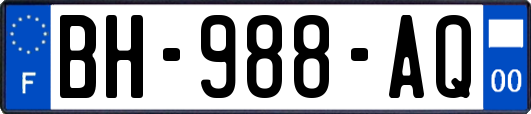 F

BH-988-AQ

00